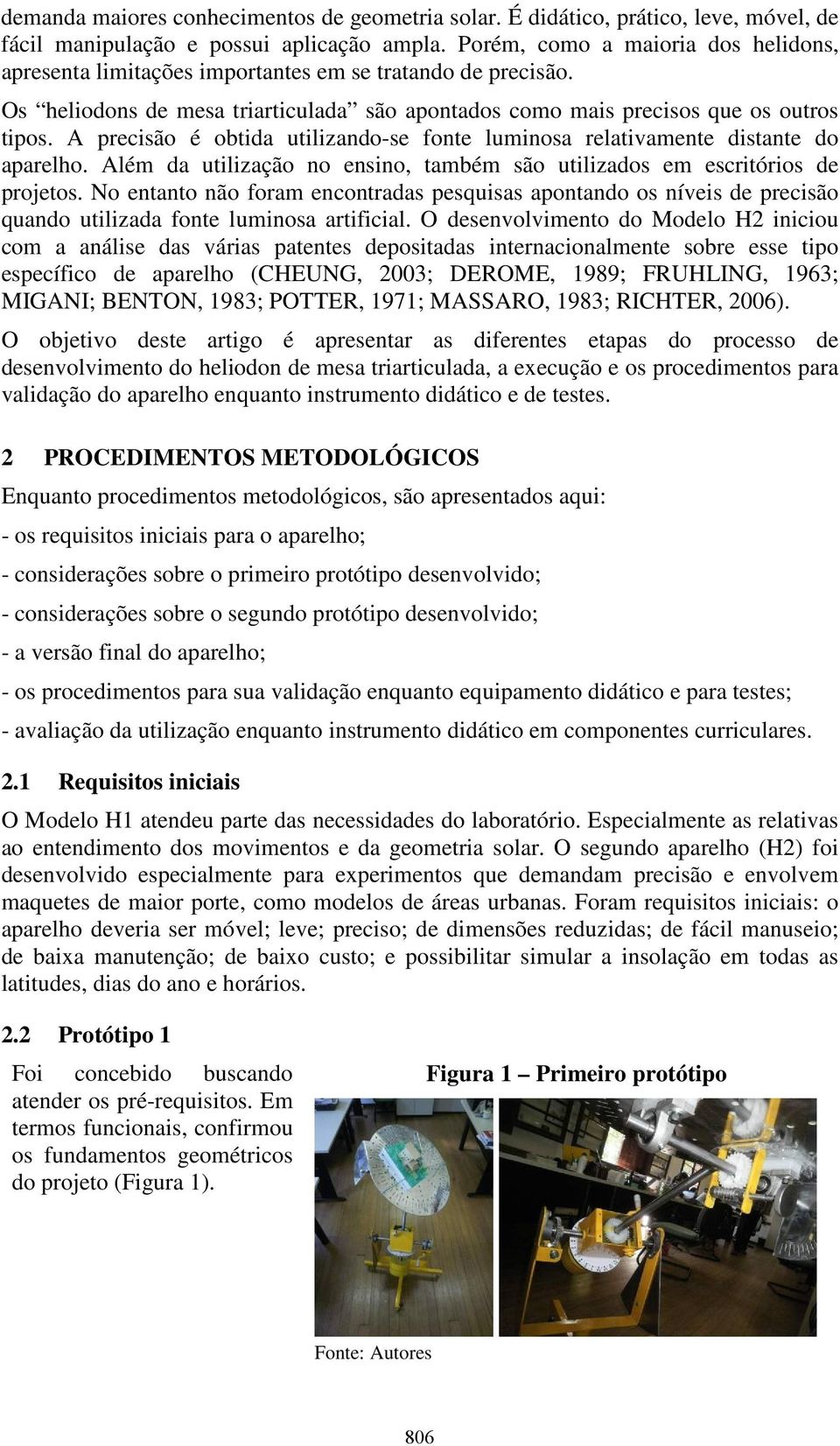 demanda maiores conhecimentos de geometria solar. É didático, prático, leve, móvel, de fácil manipulação e possui aplicação ampla. Porém, como a maioria dos helidons, apresenta limitações importantes em se tratando de precisão.

Os “heliodons de mesa triarticulada” são apontados como mais precisos que os outros tipos. A precisão é obtida utilizando-se fonte luminosa relativamente distante do aparelho. Além da utilização no ensino, também são utilizados em escritórios de projetos. No entanto não foram encontradas pesquisas apontando os níveis de precisão quando utilizada fonte luminosa artificial. O desenvolvimento do Modelo H2 iniciou com a análise das várias patentes depositadas internacionalmente sobre esse tipo específico de aparelho (CHEUNG, 2003; DEROME, 1989; FRUHLING, 1963; MIGANI; BENTON, 1983; POTTER, 1971; MASSARO, 1983; RICHTER, 2006).

O objetivo deste artigo é apresentar as diferentes etapas do processo de desenvolvimento do heliodon de mesa triarticulada, a execução e os procedimentos para validação do aparelho enquanto instrumento didático e de testes.

2 PROCEDIMENTOS METODOLÓGICOS

Enquanto procedimentos metodológicos, são apresentados aqui:

- os requisitos iniciais para o aparelho;

- considerações sobre o primeiro protótipo desenvolvido;

- considerações sobre o segundo protótipo desenvolvido;

- a versão final do aparelho;

- os procedimentos para sua validação enquanto equipamento didático e para testes;

- avaliação da utilização enquanto instrumento didático em componentes curriculares.

2.1 Requisitos iniciais

O Modelo H1 atendeu parte das necessidades do laboratório. Especialmente as relativas ao entendimento dos movimentos e da geometria solar. O segundo aparelho (H2) foi desenvolvido especialmente para experimentos que demandam precisão e envolvem maquetes de maior porte, como modelos de áreas urbanas. Foram requisitos iniciais: o aparelho deveria ser móvel; leve; preciso; de dimensões reduzidas; de fácil manuseio; de baixa manutenção; de baixo custo; e possibilitar simular a insolação em todas as latitudes, dias do ano e horários.

2.2 Protótipo 1

Foi concebido buscando atender os pré-requisitos. Em termos funcionais, confirmou os fundamentos geométricos do projeto (Figura 1).

Figura 1 – Primeiro protótipo

Fonte: Autores

806